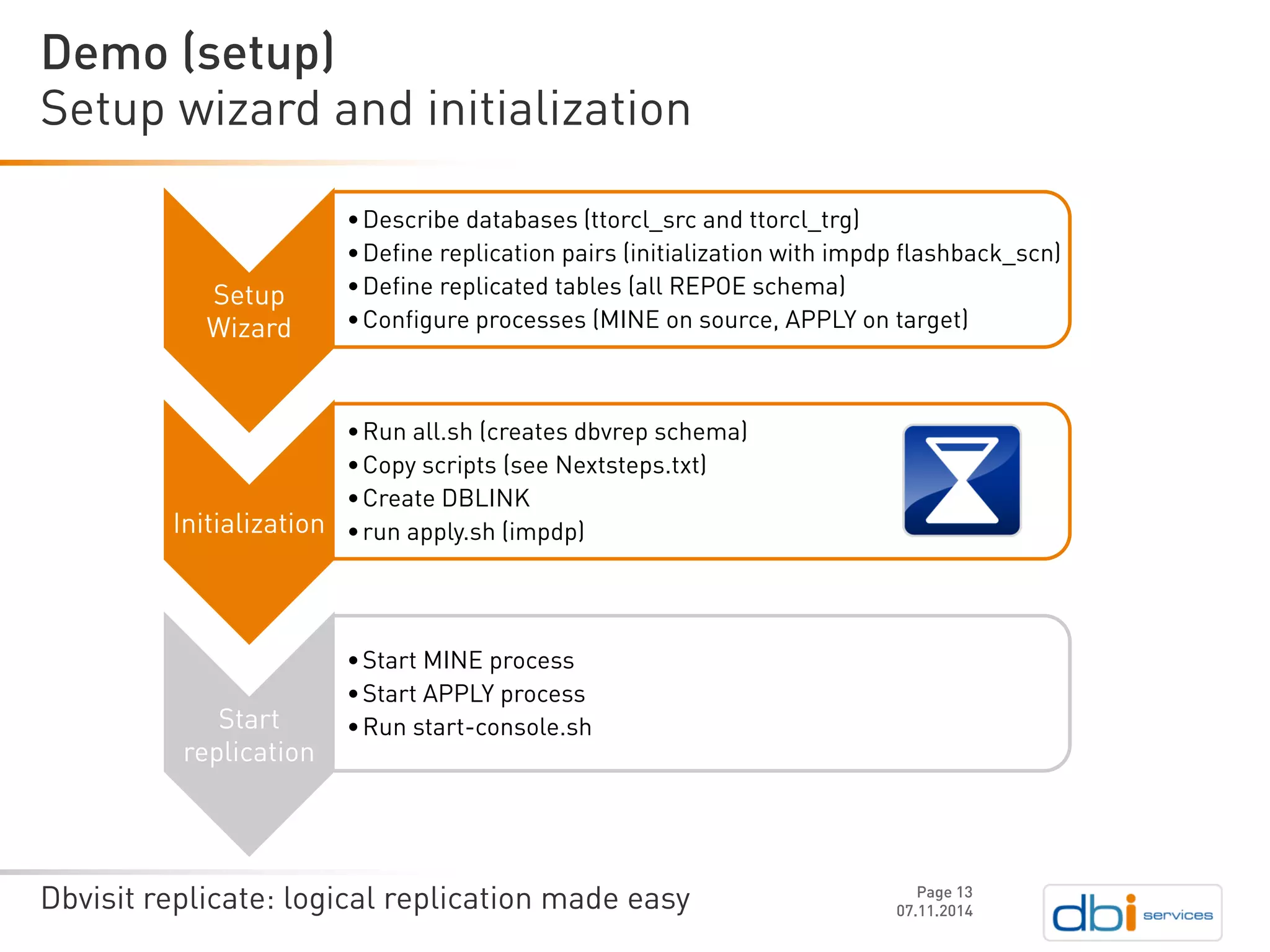 Demo (setup)
Setup wizard and initialization

Setup Wizard

• Describe databases (ttorcl_src and ttorcl_trg)
• Define replication pairs (initialization with impdp flashback_scn)
• Define replicated tables (all REPOE schema)
• Configure processes (MINE on source, APPLY on target)

Initialization

• Run all.sh (creates dbvrep schema)
• Copy scripts (see Nextsteps.txt)
• Create DBLINK
• run apply.sh (impdp)

Start replication

• Start MINE process
• Start APPLY process
• Run start-console.sh

Dbvisit replicate: logical replication made easy

Page 13
07.11.2014

dbi services